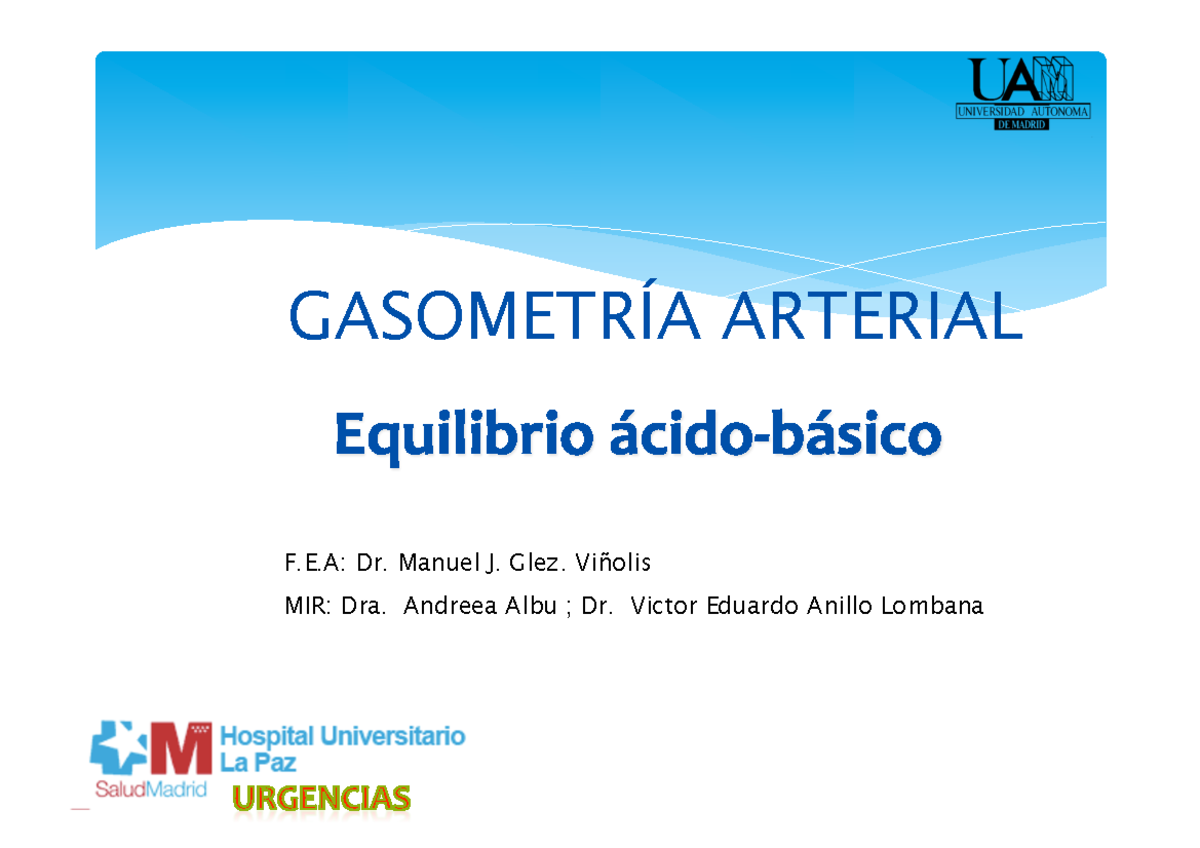 UAM
UNIVERSIDAD AUTONOMA
DE MADRID

GASOMETRÍA ARTERIAL

Equilibrio ácido-básico

F.E.A: Dr. Manuel J. Glez. Viñolis

MIR: Dra. Andreea Albu ; Dr. Victor Eduardo Anillo Lombana

SaludMadrid

Hospital Universitario La Paz

URGENCIAS